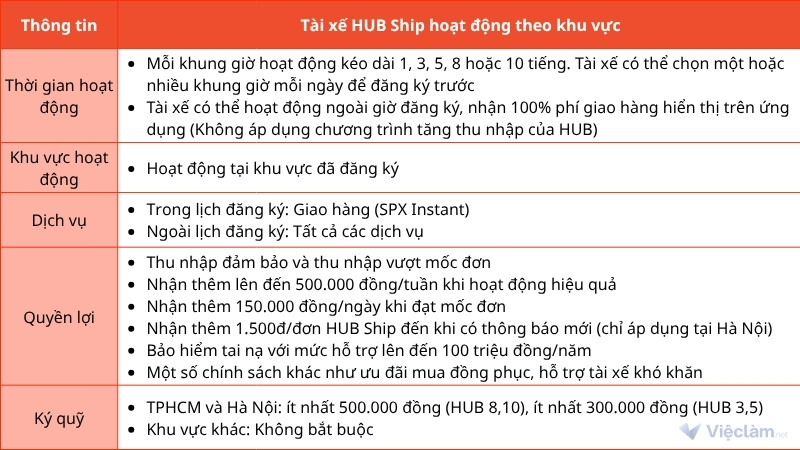 | Thông tin | Tài xế HUB Ship hoạt động theo khu vực |
|---|---|
| Thời gian hoạt động | • Mỗi khung giờ hoạt động kéo dài 1, 3, 5, 8 hoặc 10 tiếng. Tài xế có thể chọn một hoặc nhiều khung giờ mỗi ngày để đăng ký trước • Tài xế có thể hoạt động ngoài giờ đăng ký, nhận 100% phí giao hàng hiển thị trên ứng dụng (Không áp dụng chương trình tăng thu nhập của HUB) |
| Khu vực hoạt động | • Hoạt động tại khu vực đã đăng ký |
| Dịch vụ | • Trong lịch đăng ký: Giao hàng (SPX Instant) • Ngoài lịch đăng ký: Tất cả các dịch vụ |
| Quyền lợi | • Thu nhập đảm bảo và thu nhập vượt mốc đơn • Nhận thêm lên đến 500.000 đồng/tuần khi hoạt động hiệu quả • Nhận thêm 150.000 đồng/ngày khi đạt mốc đơn • Nhận thêm 1.500đ/đơn HUB Ship đến khi có thông báo mới (chỉ áp dụng tại Hà Nội) • Bảo hiểm tai nạ với mức hỗ trợ lên đến 100 triệu đồng/năm • Một số chính sách khác như ưu đãi mua đồng phục, hỗ trợ tài xế khó khăn |
| Ký quỹ | • TPHCM và Hà Nội: ít nhất 500.000 đồng (HUB 8,10), ít nhất 300.000 đồng (HUB 3,5) • Khu vực khác: Không bắt buộc |

Việclàm.net